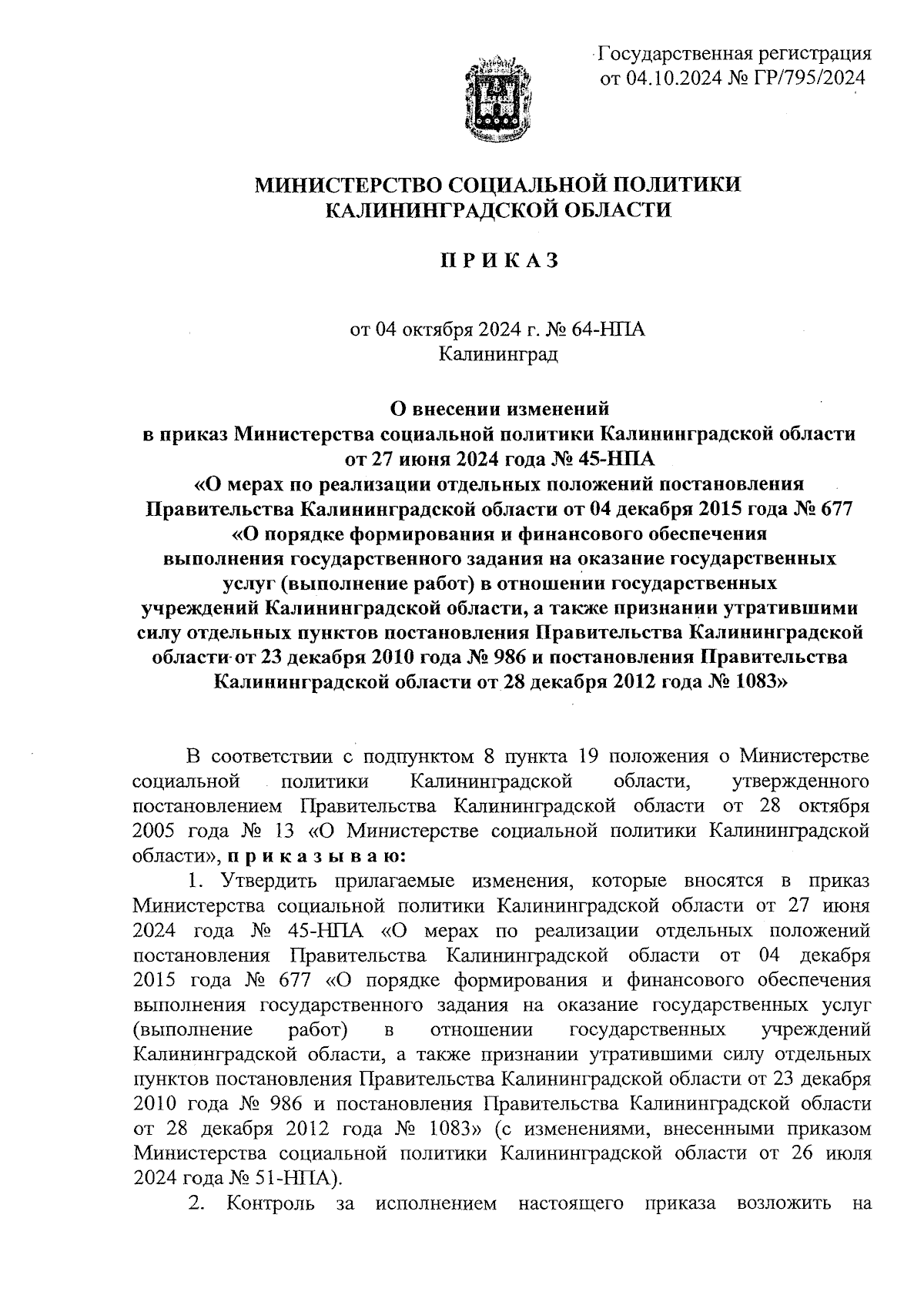 Государственная регистрация от 04.10.2024 № ГР/795/2024

МИНИСТЕРСТВО СОЦИАЛЬНОЙ ПОЛИТИКИ КАЛИНИНГРАДСКОЙ ОБЛАСТИ

П Р И К А З

от 04 октября 2024 г. № 64-НПА
Калининград

О внесении изменений
в приказ Министерства социальной политики Калининградской области от 27 июня 2024 года № 45-НПА
«О мерах по реализации отдельных положений постановления Правительства Калининградской области от 04 декабря 2015 года № 677 «О порядке формирования и финансового обеспечения выполнения государственного задания на оказание государственных услуг (выполнение работ) в отношении государственных учреждений Калининградской области, а также признании утратившими силу отдельных пунктов постановления Правительства Калининградской области от 23 декабря 2010 года № 986 и постановления Правительства Калининградской области от 28 декабря 2012 года № 1083»

В соответствии с подпунктом 8 пункта 19 положения о Министерстве социальной политики Калининградской области, утвержденного постановлением Правительства Калининградской области от 28 октября 2005 года № 13 «О Министерстве социальной политики Калининградской области», п р и к а з ы в а ю:

1. Утвердить прилагаемые изменения, которые вносятся в приказ Министерства социальной политики Калининградской области от 27 июня 2024 года № 45-НПА «О мерах по реализации отдельных положений постановления Правительства Калининградской области от 04 декабря 2015 года № 677 «О порядке формирования и финансового обеспечения выполнения государственного задания на оказание государственных услуг (выполнение работ) в отношении государственных учреждений Калининградской области, а также признании утратившими силу отдельных пунктов постановления Правительства Калининградской области от 23 декабря 2010 года № 986 и постановления Правительства Калининградской области от 28 декабря 2012 года № 1083» (с изменениями, внесенными приказом Министерства социальной политики Калининградской области от 26 июля 2024 года № 51-НПА).

2. Контроль за исполнением настоящего приказа возложить на